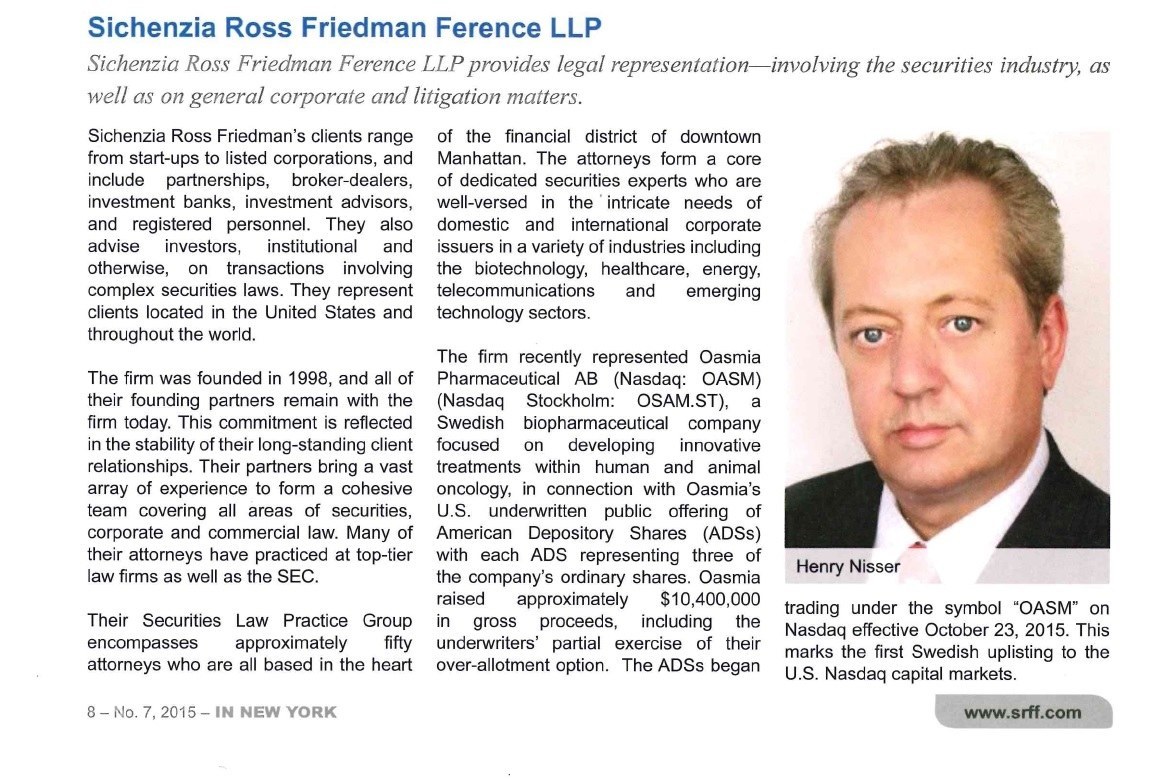 Sichenzia Ross Friedman Ference LLP

Sichenzia Ross Friedman Ference LLP provides legal representation—involving the securities industry, as well as on general corporate and litigation matters.

Sichenzia Ross Friedman's clients range from start-ups to listed corporations, and include partnerships, broker-dealers, investment banks, investment advisors, and registered personnel. They also advise investors, institutional and otherwise, on transactions involving complex securities laws. They represent clients located in the United States and throughout the world.

The firm was founded in 1998, and all of their founding partners remain with the firm today. This commitment is reflected in the stability of their long-standing client relationships. Their partners bring a vast array of experience to form a cohesive team covering all areas of securities, corporate and commercial law. Many of their attorneys have practiced at top-tier law firms as well as the SEC.

Their Securities Law Practice Group encompasses approximately fifty attorneys who are all based in the heart of the financial district of downtown Manhattan. The attorneys form a core of dedicated securities experts who are well-versed in the intricate needs of domestic and international corporate issuers in a variety of industries including the biotechnology, healthcare, energy, telecommunications and emerging technology sectors.

The firm recently represented Oasmia Pharmaceutical AB (Nasdaq: OASM) (Nasdaq Stockholm: OSAM.ST), a Swedish biopharmaceutical company focused on developing innovative treatments within human and animal oncology, in connection with Oasmia's U.S. underwritten public offering of American Depository Shares (ADSs) with each ADS representing three of the company's ordinary shares. Oasmia raised approximately $10,400,000 in gross proceeds, including the underwriters' partial exercise of their over-allotment option. The ADSs began trading under the symbol "OASM" on Nasdaq effective October 23, 2015. This marks the first Swedish uplisting to the U.S. Nasdaq capital markets.

Henry Nisser

8 – No. 7, 2015 – IN NEW YORK

www.srff.com